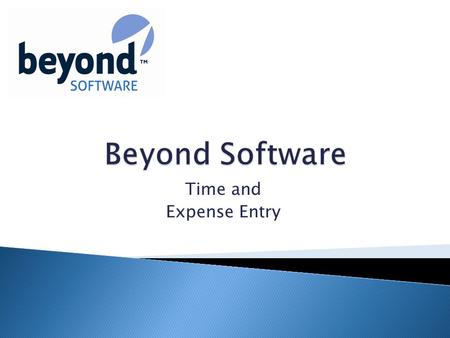 beyond™
SOFTWARE

Beyond Software

Time and
Expense Entry